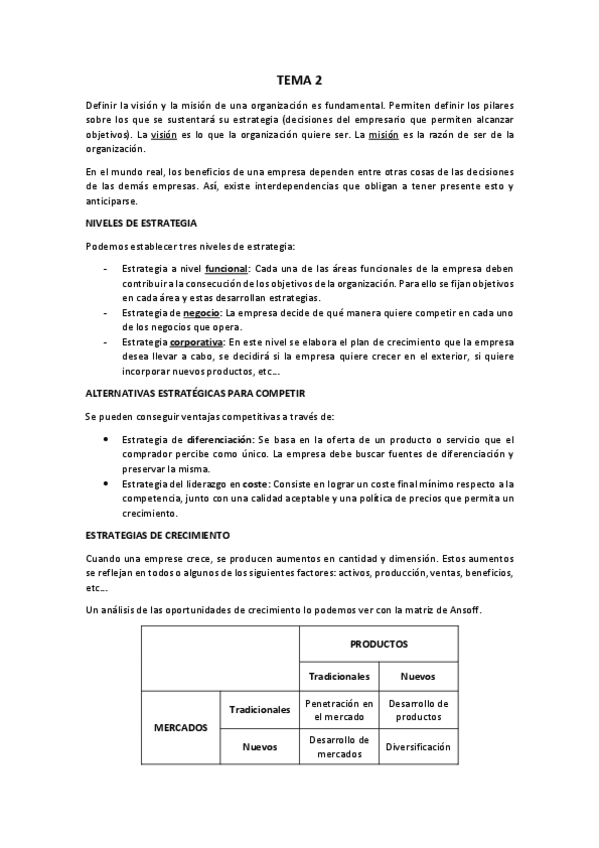 TEMA 2

Definir la visión y la misión de una organización es fundamental. Permiten definir los pilares sobre los que se sustentará su estrategia (decisiones del empresario que permiten alcanzar objetivos). La visión es lo que la organización quiere ser. La misión es la razón de ser de la organización.

En el mundo real, los beneficios de una empresa dependen entre otras cosas de las decisiones de las demás empresas. Así, existe interdependencias que obligan a tener presente esto y anticiparse.

NIVELES DE ESTRATEGIA

Podemos establecer tres niveles de estrategia:

- Estrategia a nivel funcional: Cada una de las áreas funcionales de la empresa deben contribuir a la consecución de los objetivos de la organización. Para ello se fijan objetivos en cada área y estas desarrollan estrategias.
- Estrategia de negocio: La empresa decide de qué manera quiere competir en cada uno de los negocios que opera.
- Estrategia corporativa: En este nivel se elabora el plan de crecimiento que la empresa desea llevar a cabo, se decidirá si la empresa quiere crecer en el exterior, si quiere incorporar nuevos productos, etc…

ALTERNATIVAS ESTRATÉGICAS PARA COMPETIR

Se pueden conseguir ventajas competitivas a través de:

• Estrategia de diferenciación: Se basa en la oferta de un producto o servicio que el comprador percibe como único. La empresa debe buscar fuentes de diferenciación y preservar la misma.
• Estrategia del liderazgo en coste: Consiste en lograr un coste final mínimo respecto a la competencia, junto con una calidad aceptable y una política de precios que permita un crecimiento.

ESTRATEGIAS DE CRECIMIENTO

Cuando una emprese crece, se producen aumentos en cantidad y dimensión. Estos aumentos se reflejan en todos o algunos de los siguientes factores: activos, producción, ventas, beneficios, etc…

Un análisis de las oportunidades de crecimiento lo podemos ver con la matriz de Ansoff.

| | | PRODUCTOS | |
|---|---|---|---|
| | | Tradicionales | Nuevos |
| MERCADOS | Tradicionales | Penetración en el mercado | Desarrollo de productos |
| | Nuevos | Desarrollo de mercados | Diversificación |